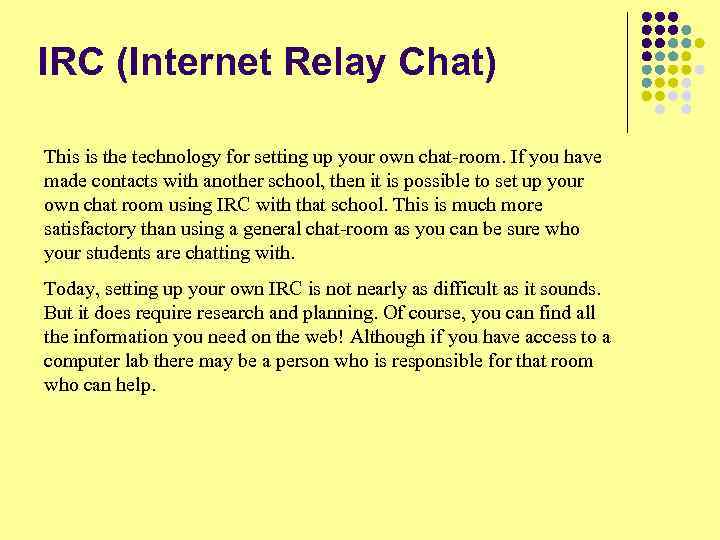 IRC (Internet Relay Chat)

This is the technology for setting up your own chat-room. If you have made contacts with another school, then it is possible to set up your own chat room using IRC with that school. This is much more satisfactory than using a general chat-room as you can be sure who your students are chatting with.

Today, setting up your own IRC is not nearly as difficult as it sounds. But it does require research and planning. Of course, you can find all the information you need on the web! Although if you have access to a computer lab there may be a person who is responsible for that room who can help.